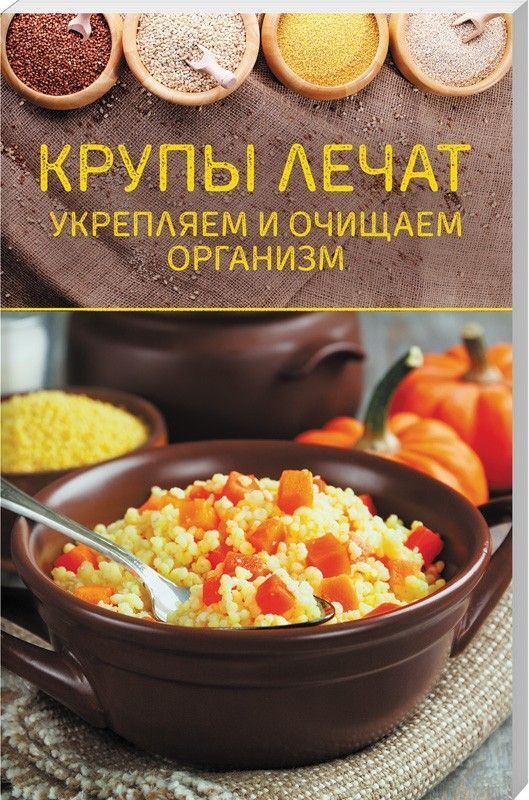 КРУПЫ ЛЕЧАТ
УКРЕПЛЯЕМ И ОЧИЩАЕМ ОРГАНИЗМ